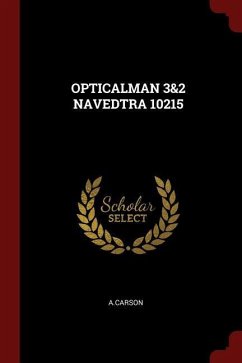 OPTICALMAN 3&2
NAVEDTRA 10215

Scholar
SELECT

A.CARSON